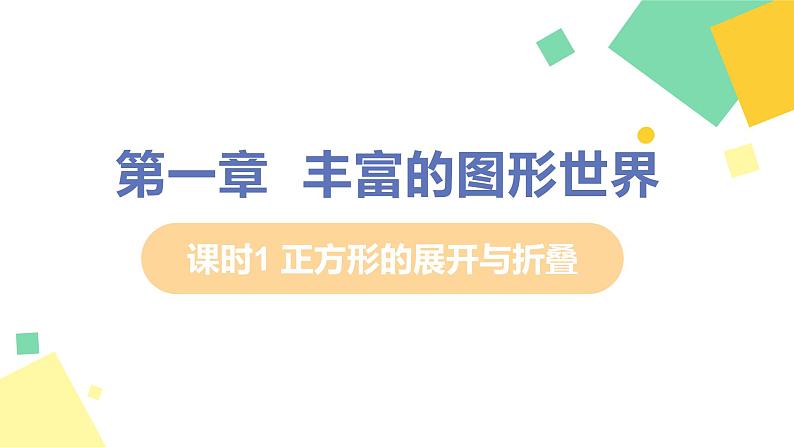 第一章  丰富的图形世界

课时1 正方形的展开与折叠